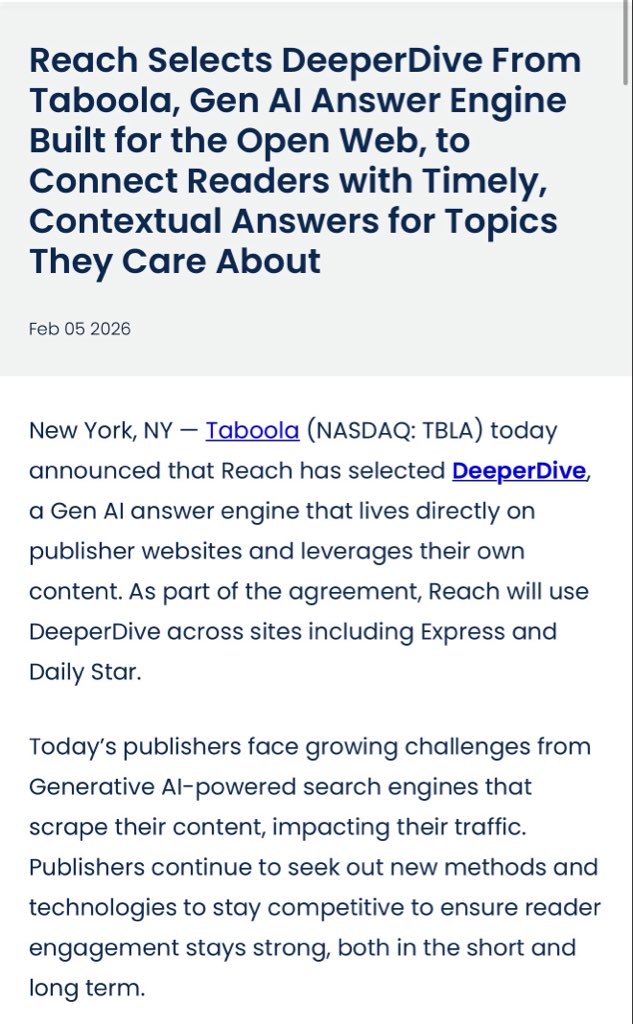 Reach Selects DeeperDive From Taboola, Gen AI Answer Engine Built for the Open Web, to Connect Readers with Timely, Contextual Answers for Topics They Care About

Feb 05 2026

New York, NY — Taboola (NASDAQ: TBLA) today announced that Reach has selected DeeperDive, a Gen AI answer engine that lives directly on publisher websites and leverages their own content. As part of the agreement, Reach will use DeeperDive across sites including Express and Daily Star.

Today's publishers face growing challenges from Generative AI-powered search engines that scrape their content, impacting their traffic. Publishers continue to seek out new methods and technologies to stay competitive to ensure reader engagement stays strong, both in the short and long term.